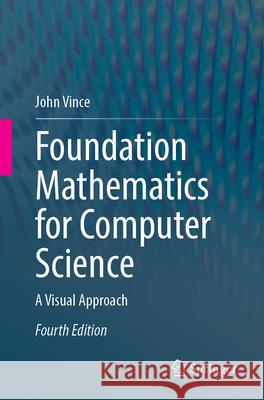 John Vince

Foundation Mathematics for Computer Science

A Visual Approach

Fourth Edition

Kraina Książek